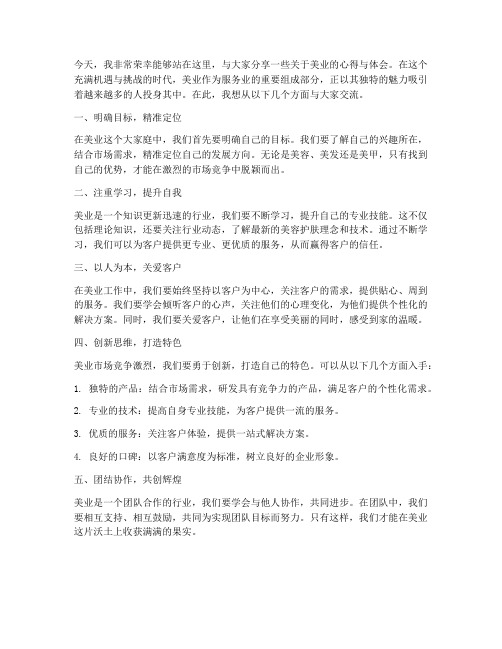 今天，我非常荣幸能够站在这里，与大家分享一些关于美业的心得与体会。在这个充满机遇与挑战的时代，美业作为服务业的重要组成部分，正以其独特的魅力吸引着越来越多的人投身其中。在此，我想从以下几个方面与大家交流。

一、明确目标，精准定位

在美业这个大家庭中，我们首先要明确自己的目标。我们要了解自己的兴趣所在，结合市场需求，精准定位自己的发展方向。无论是美容、美发还是美甲，只有找到自己的优势，才能在激烈的市场竞争中脱颖而出。

二、注重学习，提升自我

美业是一个知识更新迅速的行业，我们要不断学习，提升自己的专业技能。这不仅包括理论知识，还要关注行业动态，了解最新的美容护肤理念和技术。通过不断学习，我们可以为客户提供更专业、更优质的服务，从而赢得客户的信任。

三、以人为本，关爱客户

在美业工作中，我们要始终坚持以客户为中心，关注客户的需求，提供贴心、周到的服务。我们要学会倾听客户的心声，关注他们的心理变化，为他们提供个性化的解决方案。同时，我们要关爱客户，让他们在享受美丽的同时，感受到家的温暖。

四、创新思维，打造特色

美业市场竞争激烈，我们要勇于创新，打造自己的特色。可以从以下几个方面入手：

1. 独特的产品：结合市场需求，研发具有竞争力的产品，满足客户的个性化需求。

2. 专业的技术：提高自身专业技能，为客户提供一流的服务。

3. 优质的服务：关注客户体验，提供一站式解决方案。

4. 良好的口碑：以客户满意度为标准，树立良好的企业形象。

五、团结协作，共创辉煌

美业是一个团队合作的行业，我们要学会与他人协作，共同进步。在团队中，我们要相互支持、相互鼓励，共同为实现团队目标而努力。只有这样，我们才能在美业这片沃土上收获满满的果实。